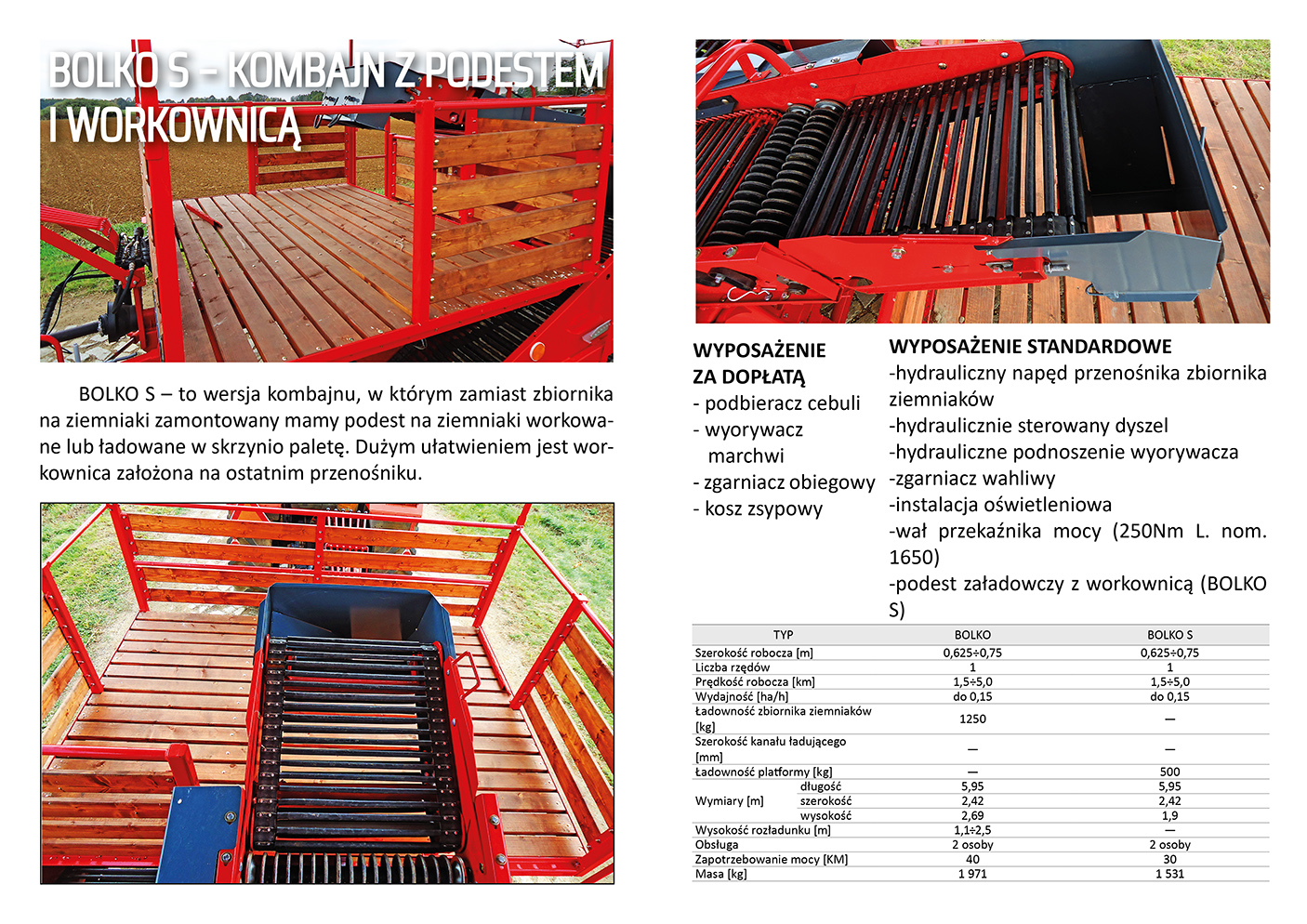 BOLKO S – KOMBAJN Z PODESTEM I WORKOWNICĄ

BOLKO S – to wersja kombajnu, w którym zamiast zbiornika na ziemniaki zamontowany mamy podest na ziemniaki workowane lub ładowane w skrzynio paletę. Dużym ułatwieniem jest workownica założona na ostatnim przenośniku.

WYPOSAŻENIE ZA DOPŁATĄ
- podbieracz cebuli
- wyorywacz marchwi
- zgarniacz obiegowy
- kosz zsypowy

WYPOSAŻENIE STANDARDOWE
-hydrauliczny napęd przenośnika zbiornika ziemniaków
-hydraulicznie sterowany dyszel
-hydrauliczne podnoszenie wyorywacza
-zgarniacz wahliwy
-instalacja oświetleniowa
-wał przekaźnika mocy (250Nm L. nom. 1650)
-podest załadowczy z workownicą (BOLKO S)

| TYP | | BOLKO | BOLKO S |
|---|---|---|---|
| Szerokość robocza [m] | | 0,625÷0,75 | 0,625÷0,75 |
| Liczba rzędów | | 1 | 1 |
| Prędkość robocza [km] | | 1,5÷5,0 | 1,5÷5,0 |
| Wydajność [ha/h] | | do 0,15 | do 0,15 |
| Ładowność zbiornika ziemniaków [kg] | | 1250 | — |
| Szerokość kanału ładującego [mm] | | — | — |
| Ładowność platformy [kg] | | — | 500 |
| Wymiary [m] | długość | 5,95 | 5,95 |
| | szerokość | 2,42 | 2,42 |
| | wysokość | 2,69 | 1,9 |
| Wysokość rozładunku [m] | | 1,1÷2,5 | — |
| Obsługa | | 2 osoby | 2 osoby |
| Zapotrzebowanie mocy [KM] | | 40 | 30 |
| Masa [kg] | | 1 971 | 1 531 |